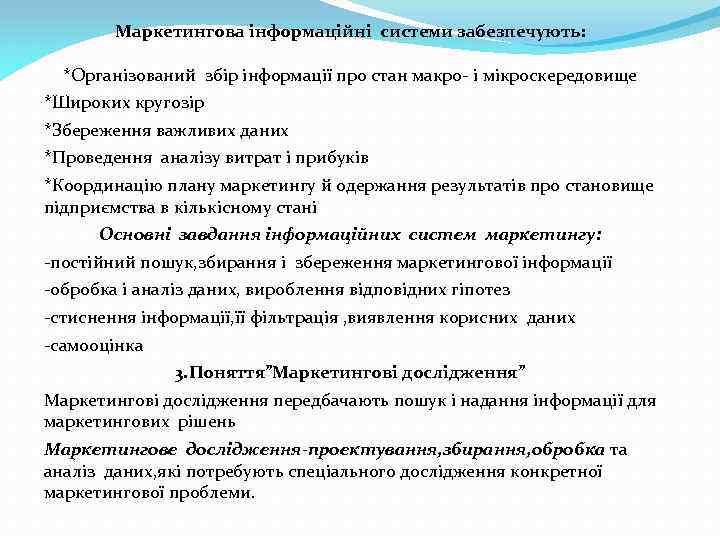 Маркетингова інформаційні системи забезпечують:

*Організований збір інформації про стан макро- і мікроскередовище

*Широких кругозір

*Збереження важливих даних

*Проведення аналізу витрат і прибуків

*Координацію плану маркетингу й одержання результатів про становище підприємства в кількісному стані

Основні завдання інформаційних систем маркетингу:

-постійний пошук,збирання і збереження маркетингової інформації

-обробка і аналіз даних, вироблення відповідних гіпотез

-стиснення інформації,її фільтрація ,виявлення корисних даних

-самооцінка

3.Поняття"Маркетингові дослідження"

Маркетингові дослідження передбачають пошук і надання інформації для маркетингових рішень

Маркетингове дослідження-проектування,збирання,обробка та аналіз даних,які потребують спеціального дослідження конкретної маркетингової проблеми.